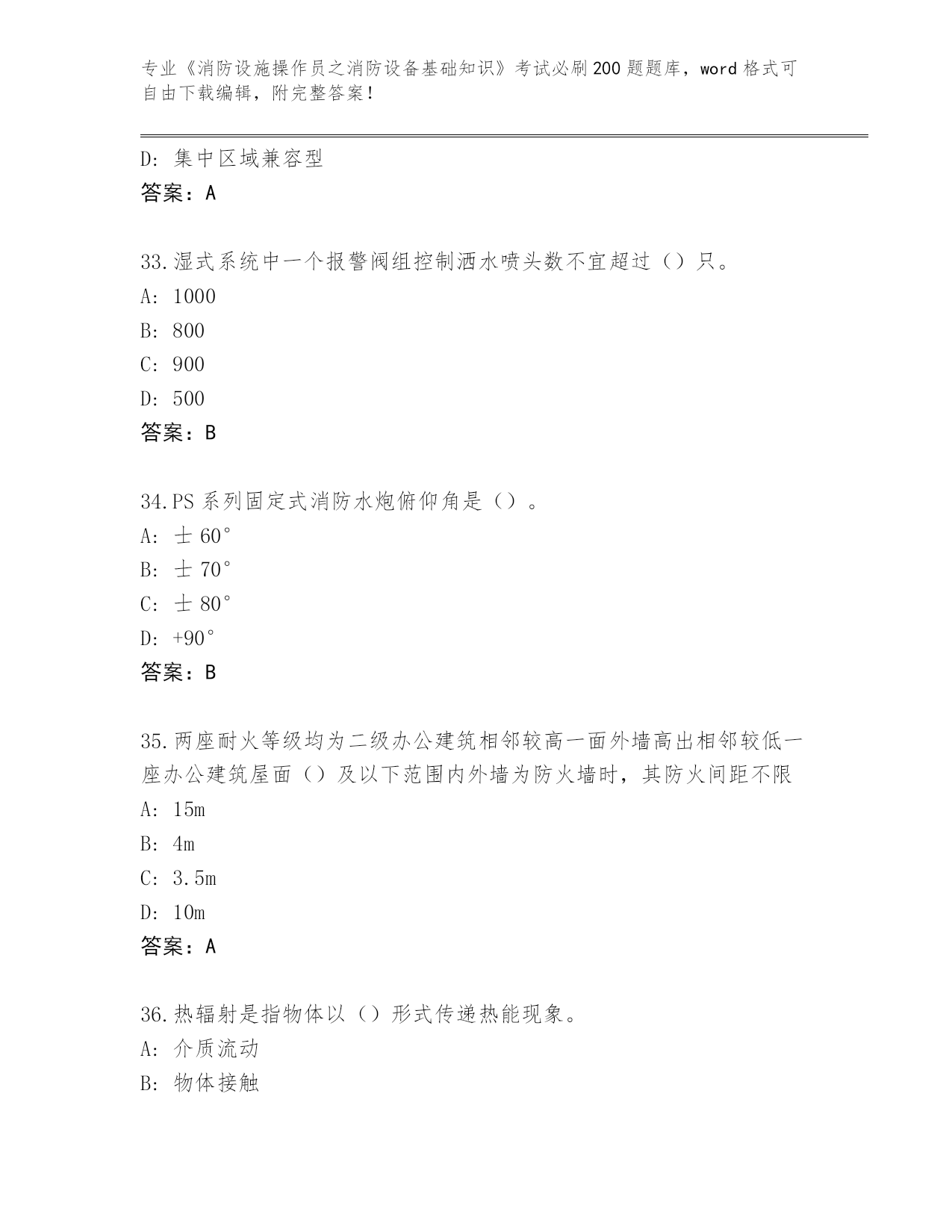 专业《消防设施操作员之消防设备基础知识》考试必刷200题题库，word格式可自由下载编辑，附完整答案！

D: 集中区域兼容型
答案：A

33.湿式系统中一个报警阀组控制洒水喷头数不宜超过（）只。
A: 1000
B: 800
C: 900
D: 500
答案：B

34.PS系列固定式消防水炮俯仰角是（）。
A: 士60°
B: 士70°
C: 士80°
D: +90°
答案：B

35.两座耐火等级均为二级办公建筑相邻较高一面外墙高出相邻较低一座办公建筑屋面（）及以下范围内外墙为防火墙时，其防火间距不限
A: 15m
B: 4m
C: 3.5m
D: 10m
答案：A

36.热辐射是指物体以（）形式传递热能现象。
A: 介质流动
B: 物体接触